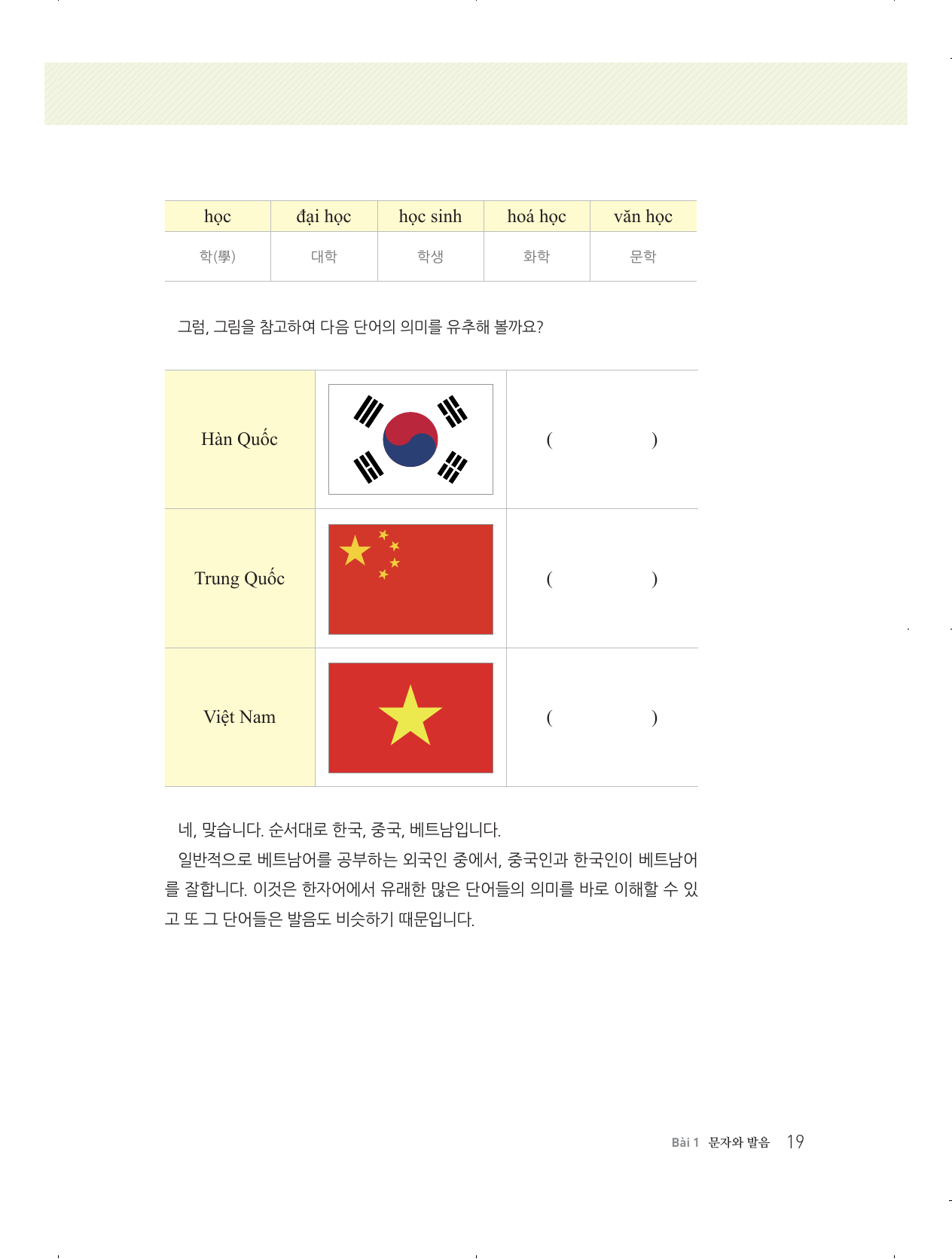 | học | đại học | học sinh | hoá học | văn học |
|---|---|---|---|---|
| 학(學) | 대학 | 학생 | 화학 | 문학 |

그럼, 그림을 참고하여 다음 단어의 의미를 유추해 볼까요?

| Hàn Quốc |  | (    ) |
|---|---|---|
| Trung Quốc |  | (    ) |
| Việt Nam |  | (    ) |

네, 맞습니다. 순서대로 한국, 중국, 베트남입니다.

일반적으로 베트남어를 공부하는 외국인 중에서, 중국인과 한국인이 베트남어를 잘합니다. 이것은 한자어에서 유래한 많은 단어들의 의미를 바로 이해할 수 있고 또 그 단어들은 발음도 비슷하기 때문입니다.

Bài 1 문자와 발음 19